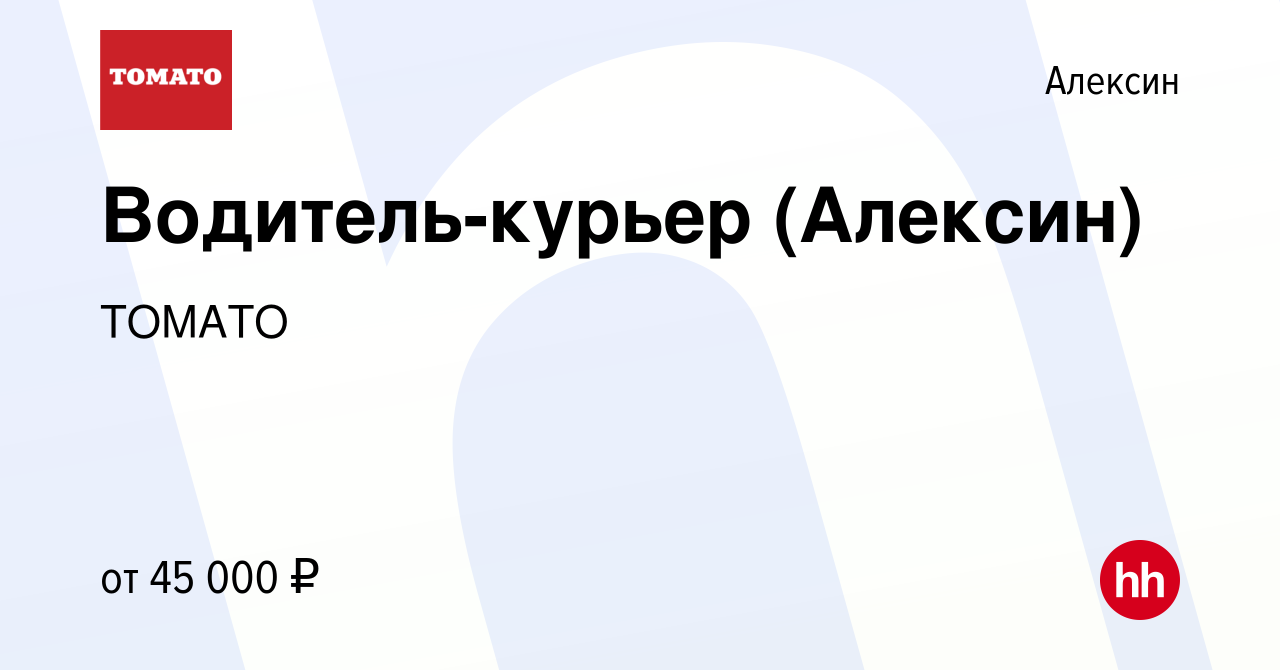 TOMATO

Алексин

Водитель-курьер (Алексин)

ТОМАТО

от 45 000 ₽

hh